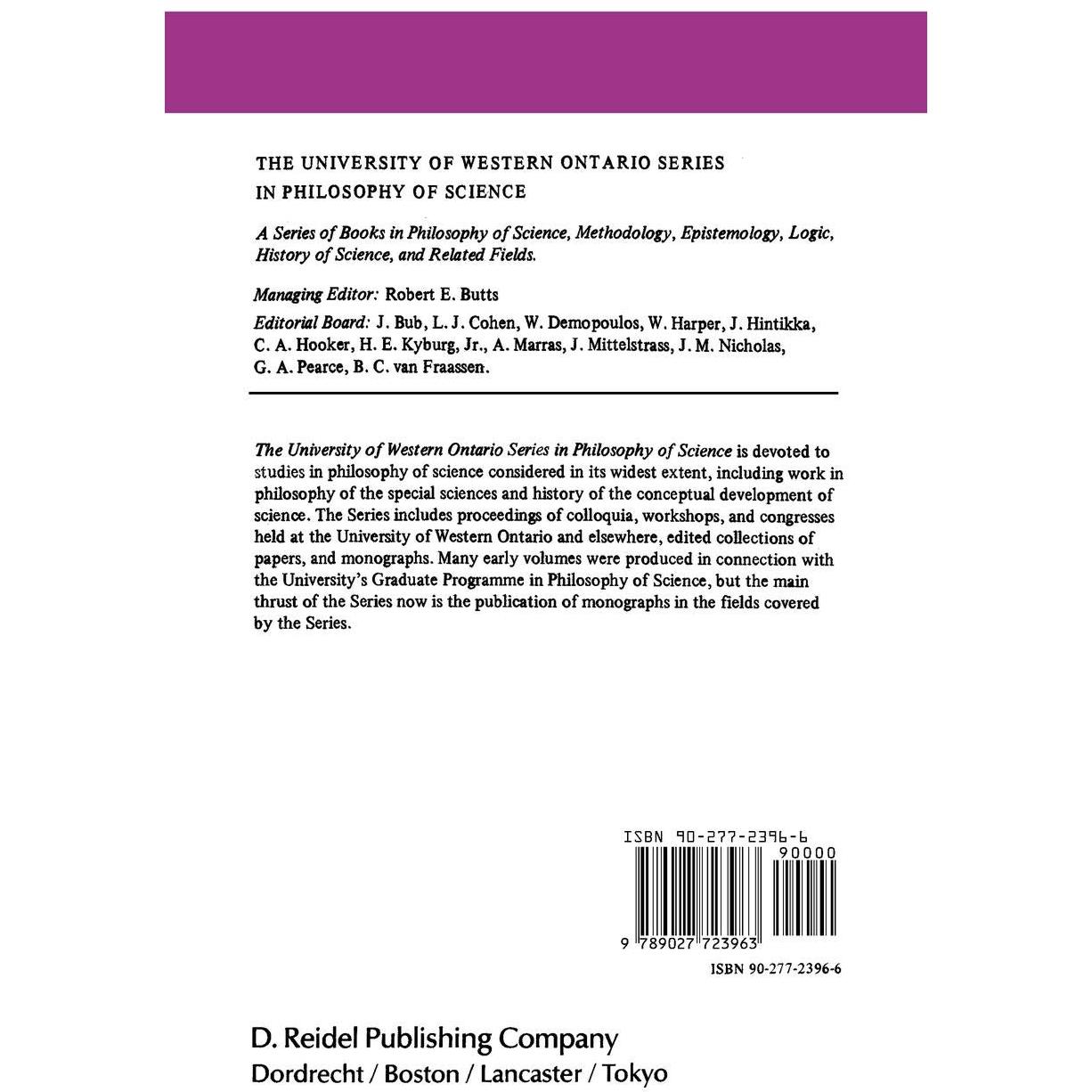 THE UNIVERSITY OF WESTERN ONTARIO SERIES IN PHILOSOPHY OF SCIENCE

A Series of Books in Philosophy of Science, Methodology, Epistemology, Logic, History of Science, and Related Fields.

Managing Editor: Robert E. Butts

Editorial Board: J. Bub, L. J. Cohen, W. Demopoulos, W. Harper, J. Hintikka, C. A. Hooker, H. E. Kyburg, Jr., A. Marras, J. Mittelstrass, J. M. Nicholas, G. A. Pearce, B. C. van Fraassen.

The University of Western Ontario Series in Philosophy of Science is devoted to studies in philosophy of science considered in its widest extent, including work in philosophy of the special sciences and history of the conceptual development of science. The Series includes proceedings of colloquia, workshops, and congresses held at the University of Western Ontario and elsewhere, edited collections of papers, and monographs. Many early volumes were produced in connection with the University's Graduate Programme in Philosophy of Science, but the main thrust of the Series now is the publication of monographs in the fields covered by the Series.

ISBN 90-277-2396-6
90000
9 789027 723963

ISBN 90-277-2396-6

D. Reidel Publishing Company
Dordrecht / Boston / Lancaster / Tokyo